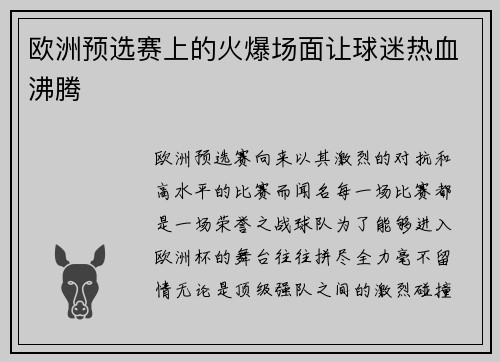 欧洲预选赛上的火爆场面让球迷热血沸腾

欧洲预选赛向来以其激烈的对抗和高水平的比赛而闻名每一场比赛都是一场荣誉之战球队为了能够进入欧洲杯的舞台往往拼尽全力毫不留情无论是顶级强队之间的激烈碰撞